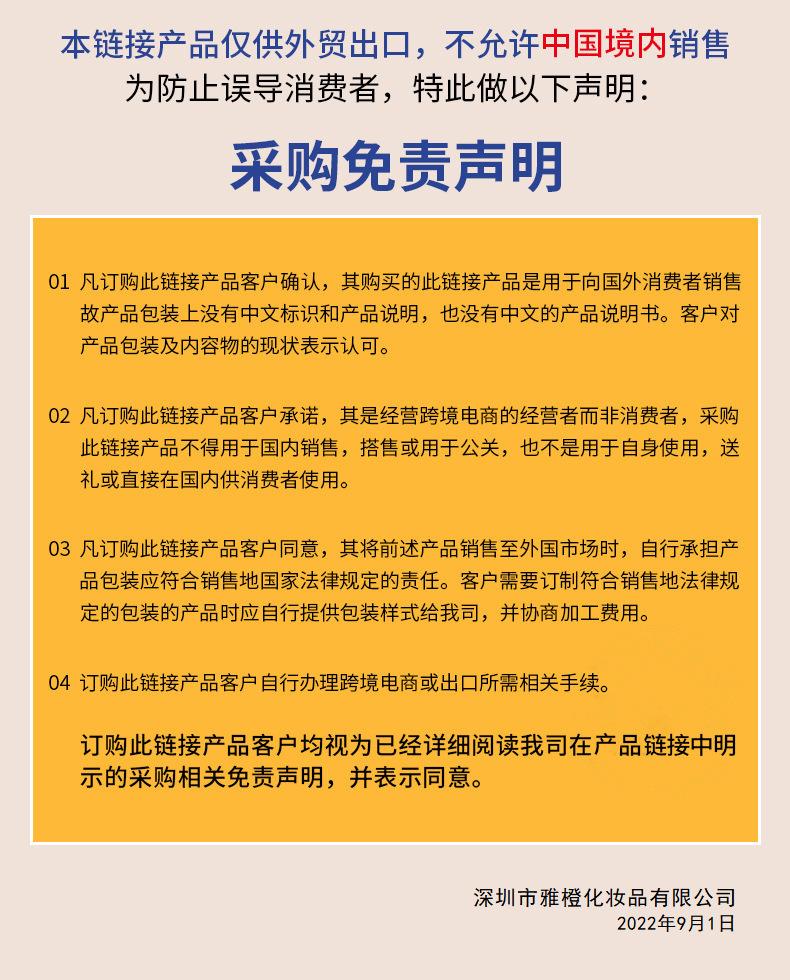 本链接产品仅供外贸出口，不允许中国境内销售
为防止误导消费者，特此做以下声明：

采购免责声明

01 凡订购此链接产品客户确认，其购买的此链接产品是用于向国外消费者销售故产品包装上没有中文标识和产品说明，也没有中文的产品说明书。客户对产品包装及内容物的现状表示认可。

02 凡订购此链接产品客户承诺，其是经营跨境电商的经营者而非消费者，采购此链接产品不得用于国内销售，搭售或用于公关，也不是用于自身使用，送礼或直接在国内供消费者使用。

03 凡订购此链接产品客户同意，其将前述产品销售至外国市场时，自行承担产品包装应符合销售地国家法律规定的责任。客户需要订制符合销售地法律规定的包装的产品时应自行提供包装样式给我司，并协商加工费用。

04 订购此链接产品客户自行办理跨境电商或出口所需相关手续。

订购此链接产品客户均视为已经详细阅读我司在产品链接中明示的采购相关免责声明，并表示同意。

深圳市雅橙化妆品有限公司
2022年9月1日